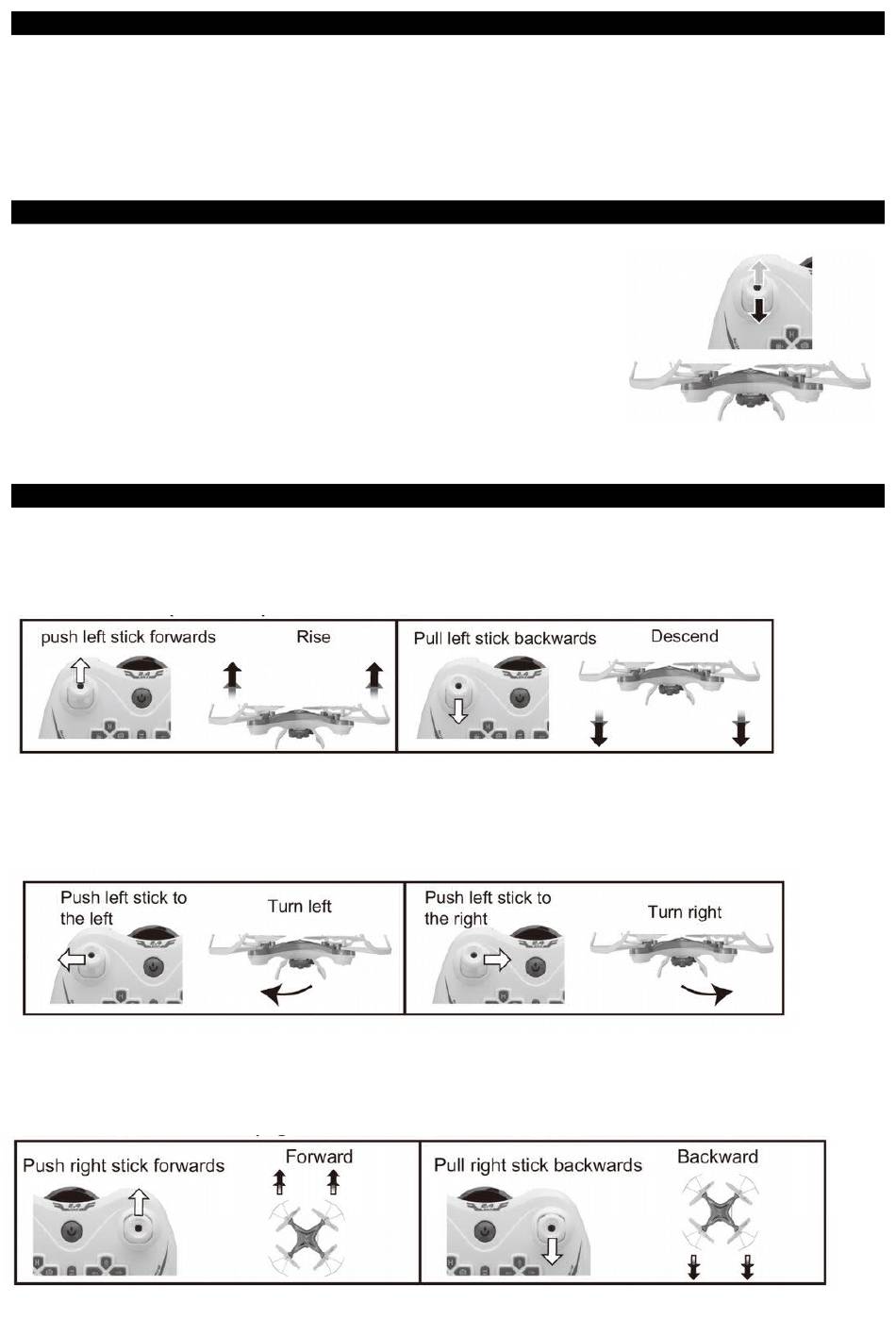 push left stick forwards

Rise

Pull left stick backwards

Descend

Push left stick to the left

Turn left

Push left stick to the right

Turn right

Push right stick forwards

Forward

Pull right stick backwards

Backward